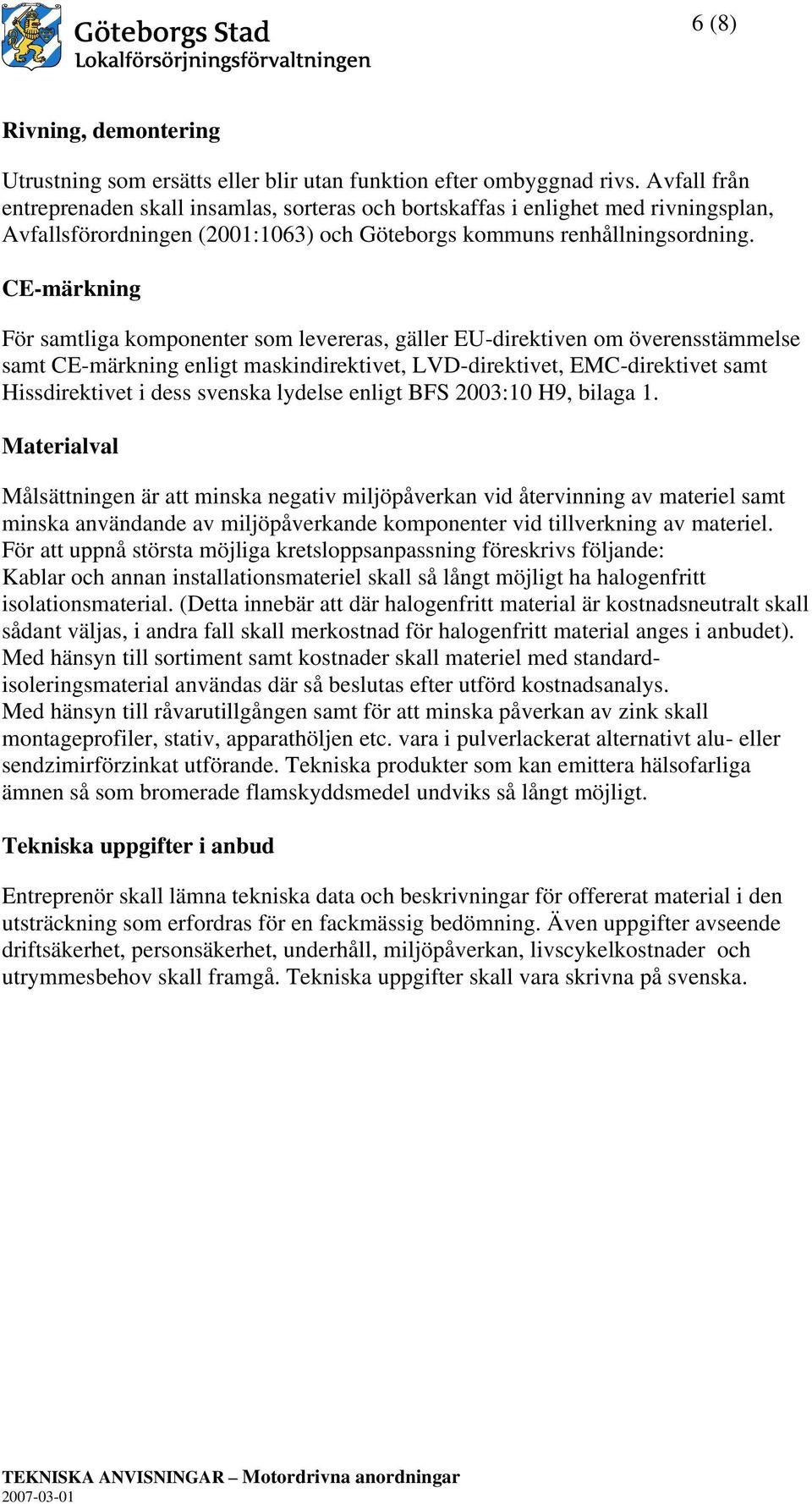 Göteborgs Stad
Lokalförsörjningsförvaltningen

6 (8)

Rivning, demontering

Utrustning som ersätts eller blir utan funktion efter ombyggnad rivs. Avfall från entreprenaden skall insamlas, sorteras och bortskaffas i enlighet med rivningsplan, Avfallsförordningen (2001:1063) och Göteborgs kommuns renhållningsordning.

CE-märkning

För samtliga komponenter som levereras, gäller EU-direktiven om överensstämmelse samt CE-märkning enligt maskindirektivet, LVD-direktivet, EMC-direktivet samt Hissdirektivet i dess svenska lydelse enligt BFS 2003:10 H9, bilaga 1.

Materialval

Målsättningen är att minska negativ miljöpåverkan vid återvinning av materiel samt minska användande av miljöpåverkande komponenter vid tillverkning av materiel.
För att uppnå största möjliga kretsloppsanpassning föreskrivs följande:
Kablar och annan installationsmateriel skall så långt möjligt ha halogenfritt isolationsmaterial. (Detta innebär att där halogenfritt material är kostnadsneutralt skall sådant väljas, i andra fall skall merkostnad för halogenfritt material anges i anbudet).
Med hänsyn till sortiment samt kostnader skall materiel med standard-isoleringsmaterial användas där så beslutas efter utförd kostnadsanalys.
Med hänsyn till råvarutillgången samt för att minska påverkan av zink skall montageprofiler, stativ, apparathöljen etc. vara i pulverlackerat alternativt alu- eller sendzimirförzinkat utförande. Tekniska produkter som kan emittera hälsofarliga ämnen så som bromerade flamskyddsmedel undviks så långt möjligt.

Tekniska uppgifter i anbud

Entreprenör skall lämna tekniska data och beskrivningar för offererat material i den utsträckning som erfordras för en fackmässig bedömning. Även uppgifter avseende driftsäkerhet, personsäkerhet, underhåll, miljöpåverkan, livscykelkostnader och utrymmesbehov skall framgå. Tekniska uppgifter skall vara skrivna på svenska.

TEKNISKA ANVISNINGAR – Motordrivna anordningar
2007-03-01